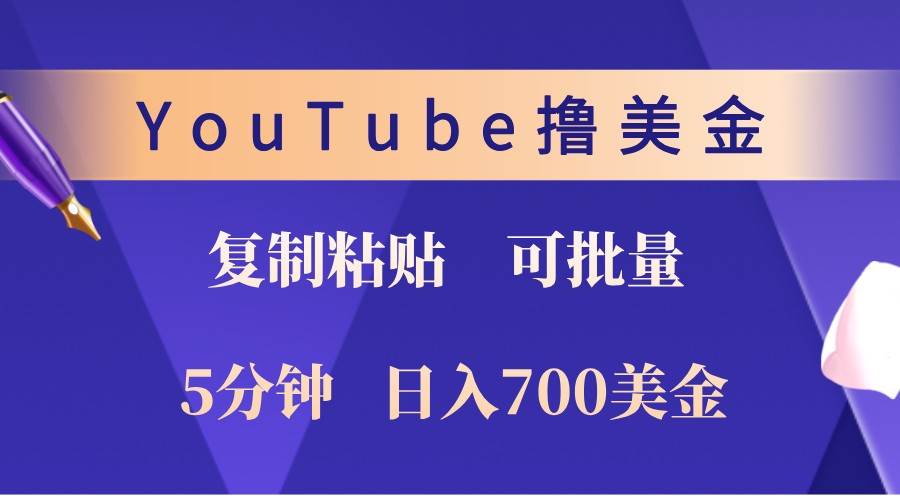 YouTube撸美金

复制粘贴 可批量

5分钟 日入700美金